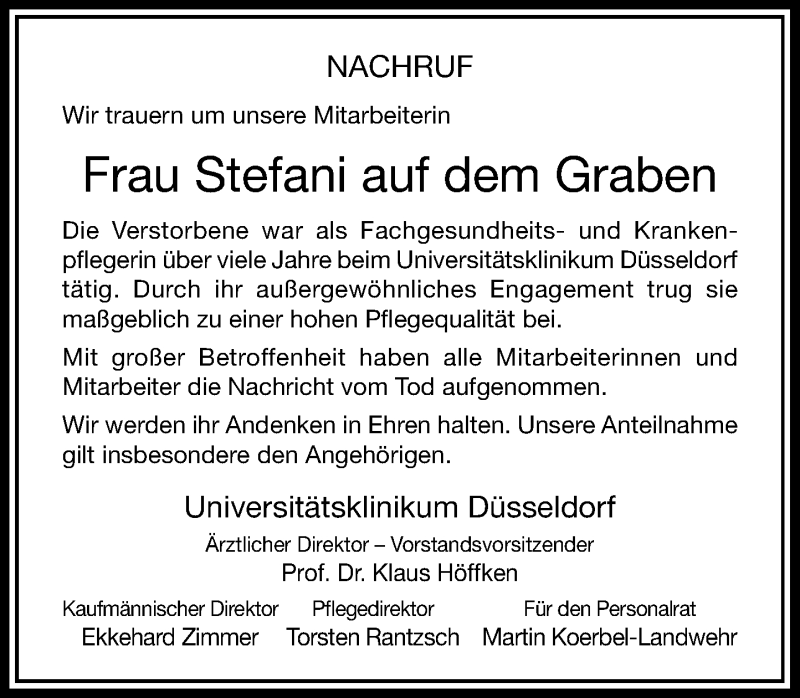 NACHRUF

Wir trauern um unsere Mitarbeiterin

Frau Stefani auf dem Graben

Die Verstorbene war als Fachgesundheits- und Krankenpflegerin über viele Jahre beim Universitätsklinikum Düsseldorf tätig. Durch ihr außergewöhnliches Engagement trug sie maßgeblich zu einer hohen Pflegequalität bei.

Mit großer Betroffenheit haben alle Mitarbeiterinnen und Mitarbeiter die Nachricht vom Tod aufgenommen.

Wir werden ihr Andenken in Ehren halten. Unsere Anteilnahme gilt insbesondere den Angehörigen.

Universitätsklinikum Düsseldorf

Ärztlicher Direktor – Vorstandsvorsitzender
Prof. Dr. Klaus Höffken

Kaufmännischer Direktor
Ekkehard Zimmer

Pflegedirektor
Torsten Rantzsch

Für den Personalrat
Martin Koerbel-Landwehr